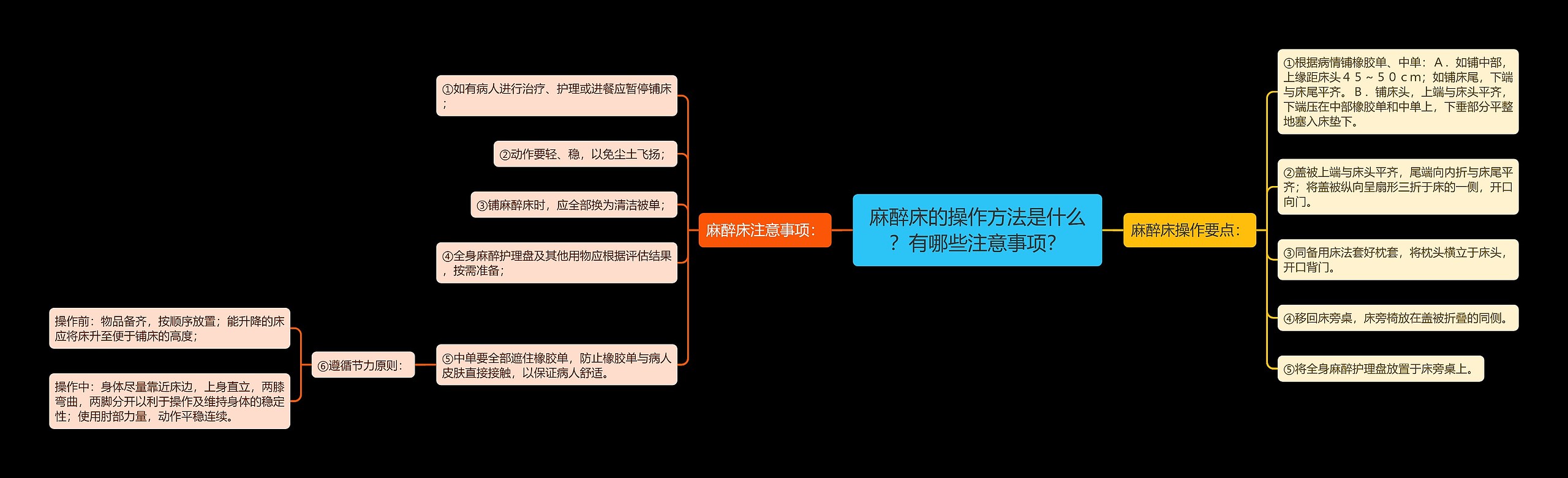 麻醉床的操作方法是什么？有哪些注意事项?

麻醉床注意事项:

①如有病人进行治疗、护理或进餐应暂停铺床；

②动作要轻、稳，以免尘土飞扬；

③铺麻醉床时，应全部换为清洁被单；

④全身麻醉护理盘及其他用物应根据评估结果，按需准备；

⑤中单要全部遮住橡胶单，防止橡胶单与病人皮肤直接接触，以保证病人舒适。

⑥遵循节力原则:

操作前：物品备齐，按顺序放置；能升降的床应将床升至便于铺床的高度；

操作中：身体尽量靠近床边，上身直立，两膝弯曲，两脚分开以利于操作及维持身体的稳定性；使用肘部力量，动作平稳连续。

麻醉床操作要点:

①根据病情铺橡胶单、中单：Ａ．如铺中部，上缘距床头４５～５０ｃｍ；如铺床尾，下端与床尾平齐。Ｂ．铺床头，上端与床头平齐，下端压在中部橡胶单和中单上，下垂部分平整地塞入床垫下。

②盖被上端与床头平齐，尾端向内折与床尾平齐；将盖被纵向呈扇形三折于床的一侧，开口向门。

③同备用床法套好枕套，将枕头横立于床头，开口背门。

④移回床旁桌，床旁椅放在盖被折叠的同侧。

⑤将全身麻醉护理盘放置于床旁桌上。